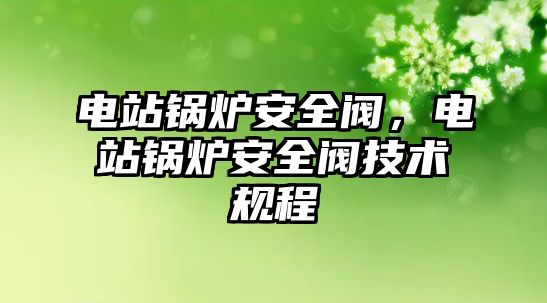 电站锅炉安全阀，电站锅炉安全阀技术规程